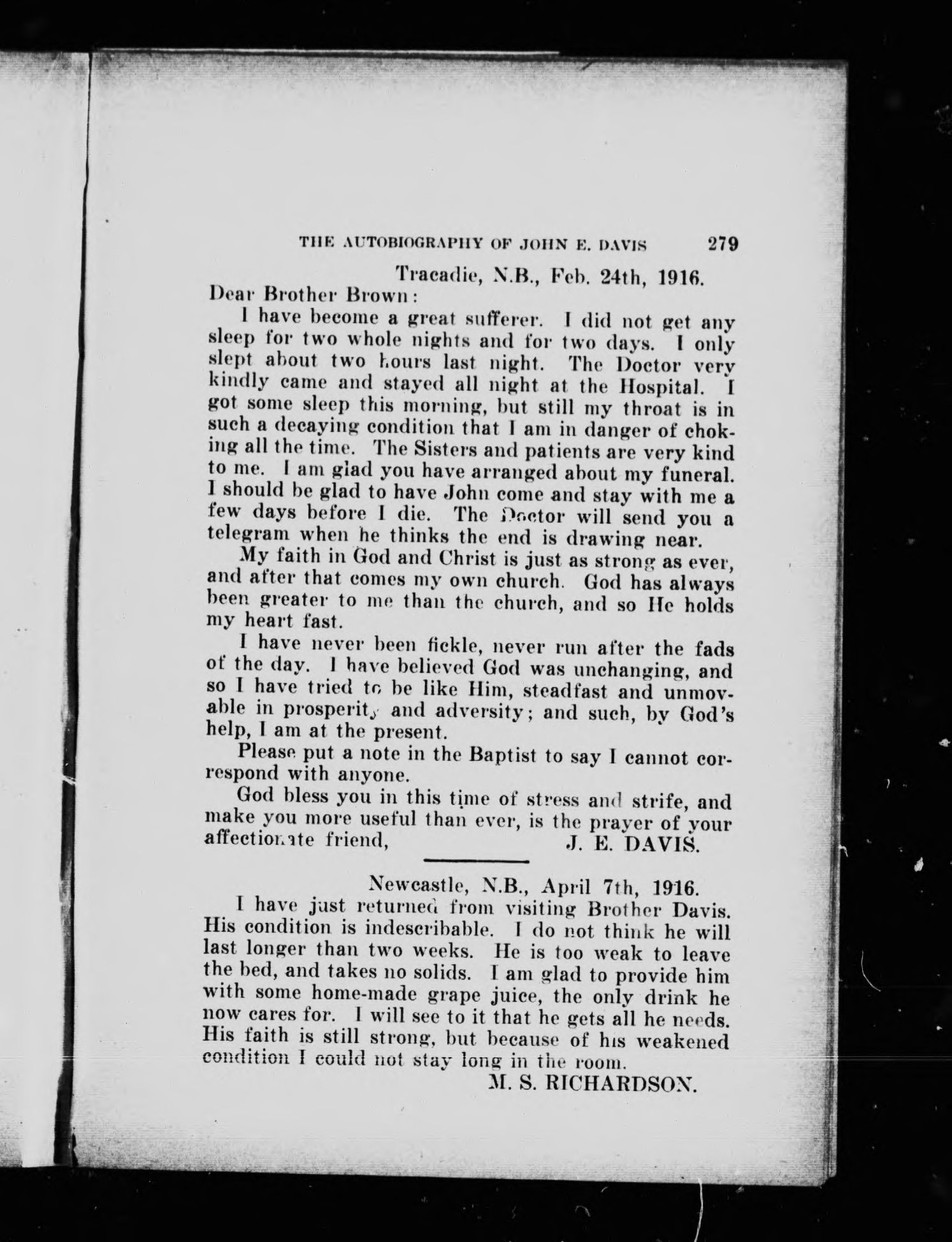 THE AUTOBIOGRAPHY OF JOHN E. DAVIS 279

Tracadie, N.B., Feb. 24th, 1916.

Dear Brother Brown:

I have become a great sufferer. I did not get any sleep for two whole nights and for two days. I only slept about two hours last night. The Doctor very kindly came and stayed all night at the Hospital. I got some sleep this morning, but still my throat is in such a decaying condition that I am in danger of choking all the time. The Sisters and patients are very kind to me. I am glad you have arranged about my funeral. I should be glad to have John come and stay with me a few days before I die. The Doctor will send you a telegram when he thinks the end is drawing near.

My faith in God and Christ is just as strong as ever, and after that comes my own church. God has always been greater to me than the church, and so He holds my heart fast.

I have never been fickle, never run after the fads of the day. I have believed God was unchanging, and so I have tried to be like Him, steadfast and unmovable in prosperity and adversity; and such, by God's help, I am at the present.

Please put a note in the Baptist to say I cannot correspond with anyone.

God bless you in this time of stress and strife, and make you more useful than ever, is the prayer of your affectionate friend, J. E. DAVIS.

Newcastle, N.B., April 7th, 1916.

I have just returned from visiting Brother Davis. His condition is indescribable. I do not think he will last longer than two weeks. He is too weak to leave the bed, and takes no solids. I am glad to provide him with some home-made grape juice, the only drink he now cares for. I will see to it that he gets all he needs. His faith is still strong, but because of his weakened condition I could not stay long in the room.

M. S. RICHARDSON.